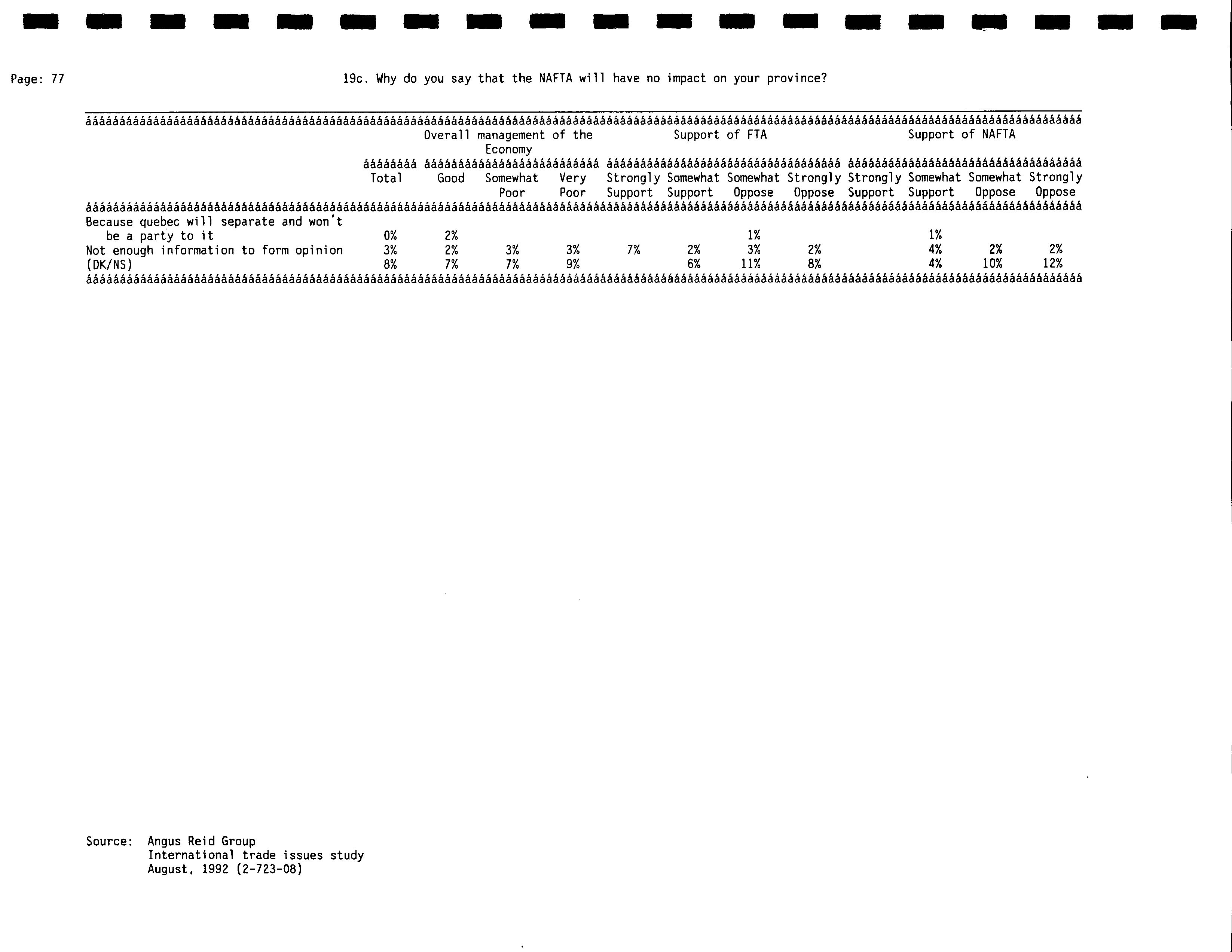 Page: 77

19c. Why do you say that the NAFTA will have no impact on your province?

| | Total | Overall management of the Economy: Good | Overall management of the Economy: Somewhat Poor | Overall management of the Economy: Very Poor | Support of FTA: Strongly Support | Support of FTA: Somewhat Support | Support of FTA: Somewhat Oppose | Support of FTA: Strongly Oppose | Support of NAFTA: Strongly Support | Support of NAFTA: Somewhat Support | Support of NAFTA: Somewhat Oppose | Support of NAFTA: Strongly Oppose |
|---|---|---|---|---|---|---|---|---|---|---|---|---|
| Because quebec will separate and won't be a party to it | 0% | 2% | | | | | 1% | | | 1% | | |
| Not enough information to form opinion | 3% | 2% | 3% | 3% | 7% | 2% | 3% | 2% | | 4% | 2% | 2% |
| (DK/NS) | 8% | 7% | 7% | 9% | | 6% | 11% | 8% | | 4% | 10% | 12% |

Source: Angus Reid Group
International trade issues study
August, 1992 (2-723-08)